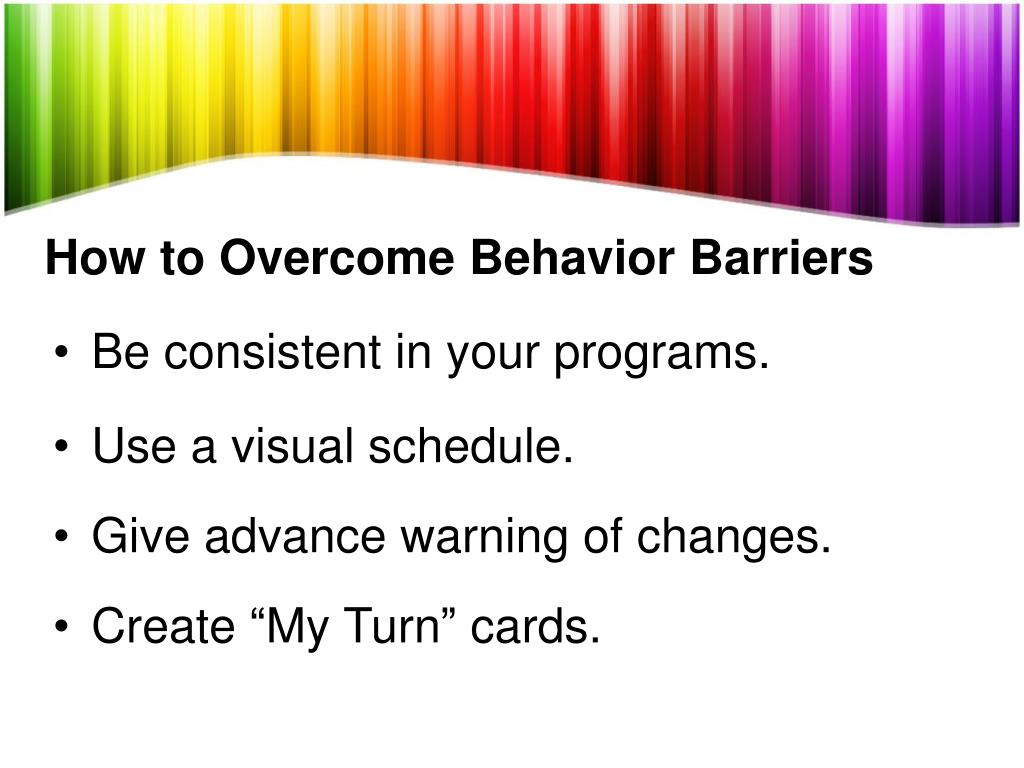 How to Overcome Behavior Barriers

• Be consistent in your programs.

• Use a visual schedule.

• Give advance warning of changes.

• Create “My Turn” cards.